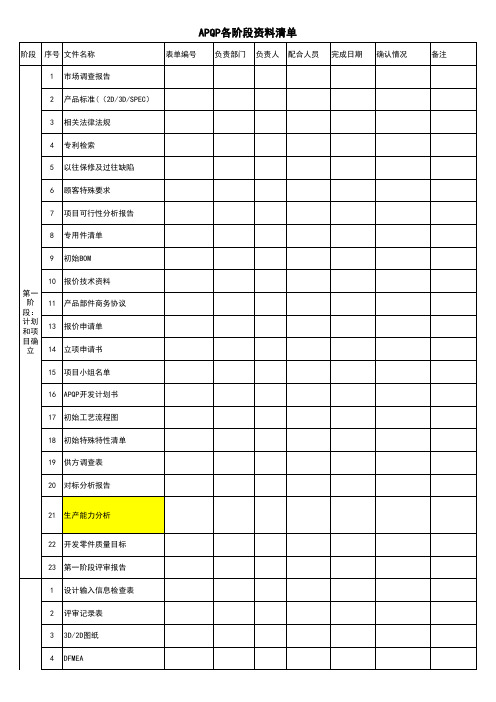 APQP各阶段资料清单

| 阶段 | 序号 | 文件名称 | 表单编号 | 负责部门 | 负责人 | 配合人员 | 完成日期 | 确认情况 | 备注 |
|---|---|---|---|---|---|---|---|---|---|
| 第一阶段:计划和项目确立 | 1 | 市场调查报告 | | | | | | | |
| | 2 | 产品标准((2D/3D/SPEC) | | | | | | | |
| | 3 | 相关法律法规 | | | | | | | |
| | 4 | 专利检索 | | | | | | | |
| | 5 | 以往保修及过往缺陷 | | | | | | | |
| | 6 | 顾客特殊要求 | | | | | | | |
| | 7 | 项目可行性分析报告 | | | | | | | |
| | 8 | 专用件清单 | | | | | | | |
| | 9 | 初始BOM | | | | | | | |
| | 10 | 报价技术资料 | | | | | | | |
| | 11 | 产品部件商务协议 | | | | | | | |
| | 13 | 报价申请单 | | | | | | | |
| | 14 | 立项申请书 | | | | | | | |
| | 15 | 项目小组名单 | | | | | | | |
| | 16 | APQP开发计划书 | | | | | | | |
| | 17 | 初始工艺流程图 | | | | | | | |
| | 18 | 初始特殊特性清单 | | | | | | | |
| | 19 | 供方调查表 | | | | | | | |
| | 20 | 对标分析报告 | | | | | | | |
| | 21 | 生产能力分析 | | | | | | | |
| | 22 | 开发零件质量目标 | | | | | | | |
| | 23 | 第一阶段评审报告 | | | | | | | |
| | 1 | 设计输入信息检查表 | | | | | | | |
| | 2 | 评审记录表 | | | | | | | |
| | 3 | 3D/2D图纸 | | | | | | | |
| | 4 | DFMEA | | | | | | | |